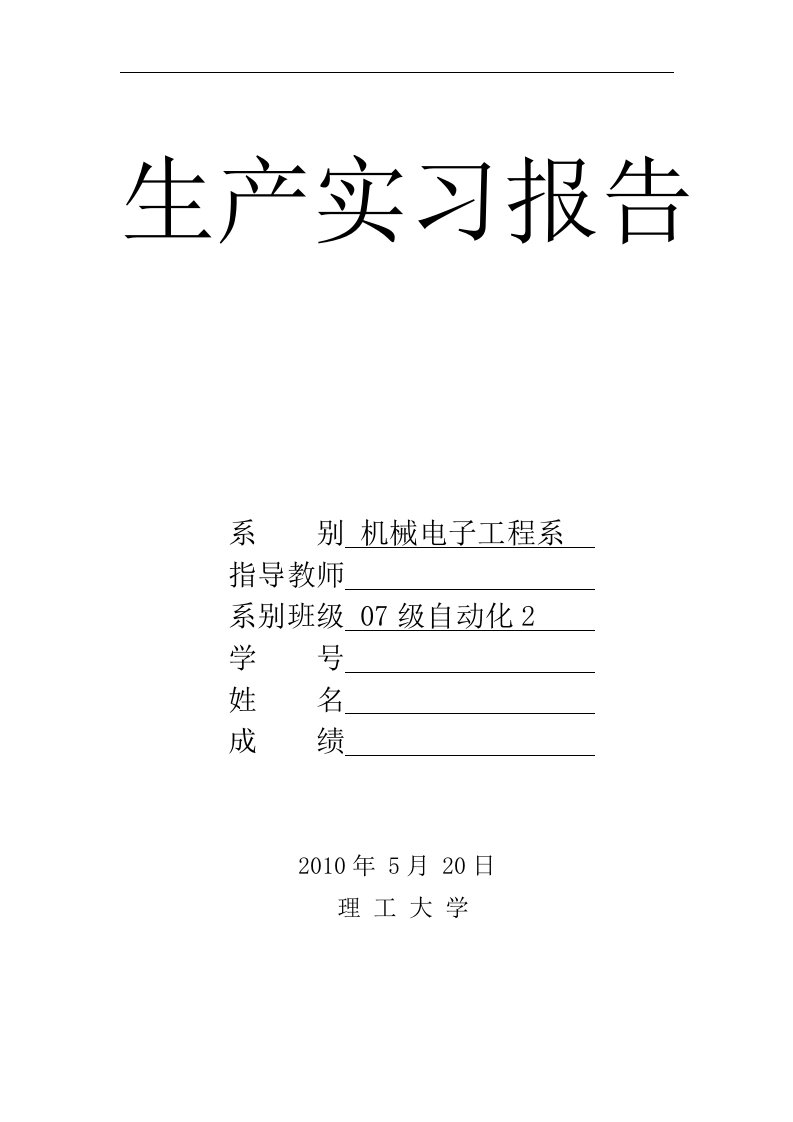 生产实习报告

系　　别 机械电子工程系
指导教师
系别班级 07 级自动化 2
学　　号
姓　　名
成　　绩

2010 年 5 月 20 日
理 工 大 学